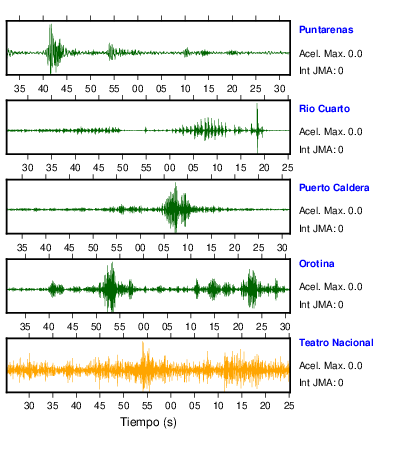 Puntarenas
Acel. Max. 0.0
Int JMA: 0

35 40 45 50 55 00 05 10 15 20 25 30

Rio Cuarto
Acel. Max. 0.0
Int JMA: 0

30 35 40 45 50 55 00 05 10 15 20 25

Puerto Caldera
Acel. Max. 0.0
Int JMA: 0

35 40 45 50 55 00 05 10 15 20 25 30

Orotina
Acel. Max. 0.0
Int JMA: 0

35 40 45 50 55 00 05 10 15 20 25 30

Teatro Nacional
Acel. Max. 0.0
Int JMA: 0

30 35 40 45 50 55 00 05 10 15 20 25

Tiempo (s)